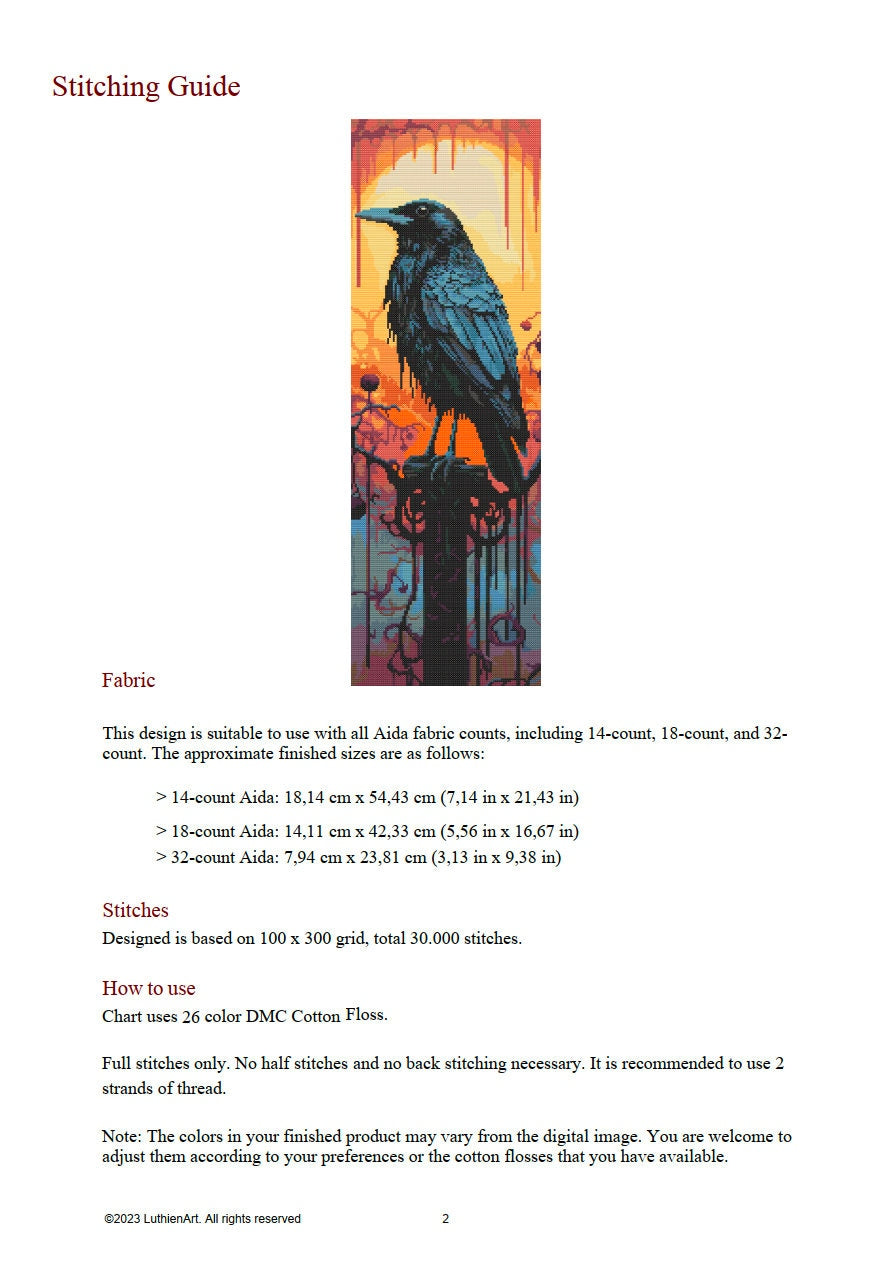 Stitching Guide

Fabric

This design is suitable to use with all Aida fabric counts, including 14-count, 18-count, and 32-count. The approximate finished sizes are as follows:

> 14-count Aida: 18,14 cm x 54,43 cm (7,14 in x 21,43 in)

> 18-count Aida: 14,11 cm x 42,33 cm (5,56 in x 16,67 in)

> 32-count Aida: 7,94 cm x 23,81 cm (3,13 in x 9,38 in)

Stitches

Designed is based on 100 x 300 grid, total 30.000 stitches.

How to use

Chart uses 26 color DMC Cotton Floss.

Full stitches only. No half stitches and no back stitching necessary. It is recommended to use 2 strands of thread.

Note: The colors in your finished product may vary from the digital image. You are welcome to adjust them according to your preferences or the cotton flosses that you have available.

©2023 LuthienArt. All rights reserved 2